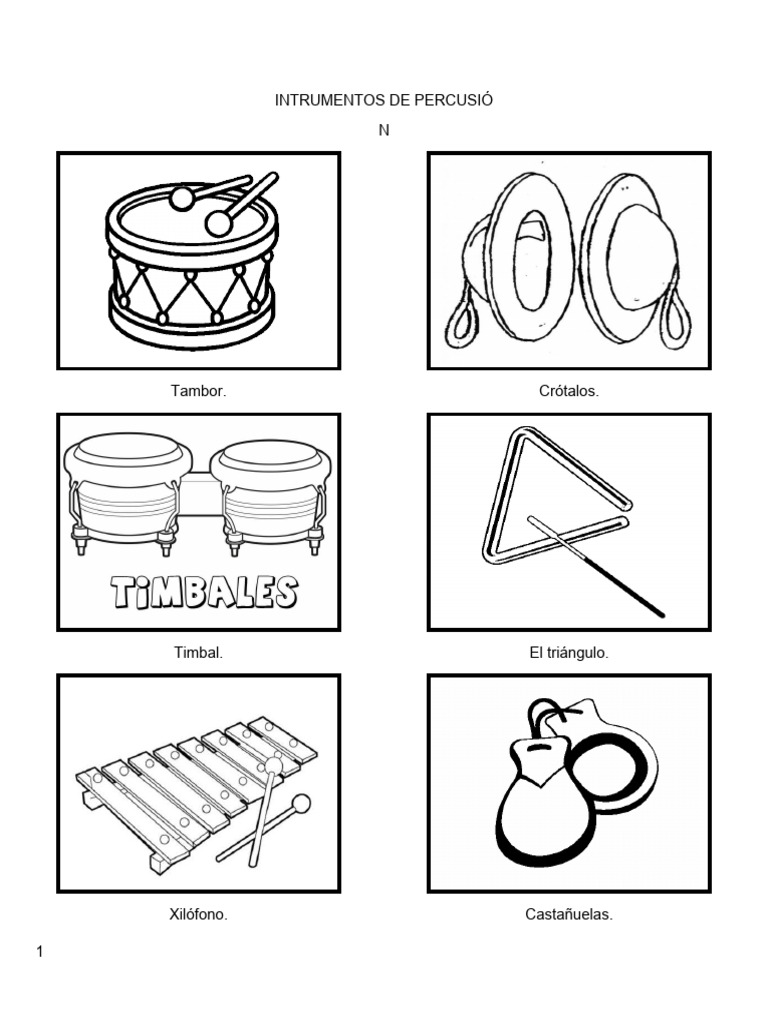 INTRUMENTOS DE PERCUSIÓ
N

Tambor.

Crótalos.

TiMBALES

Timbal.

El triángulo.

Xilófono.

Castañuelas.

1